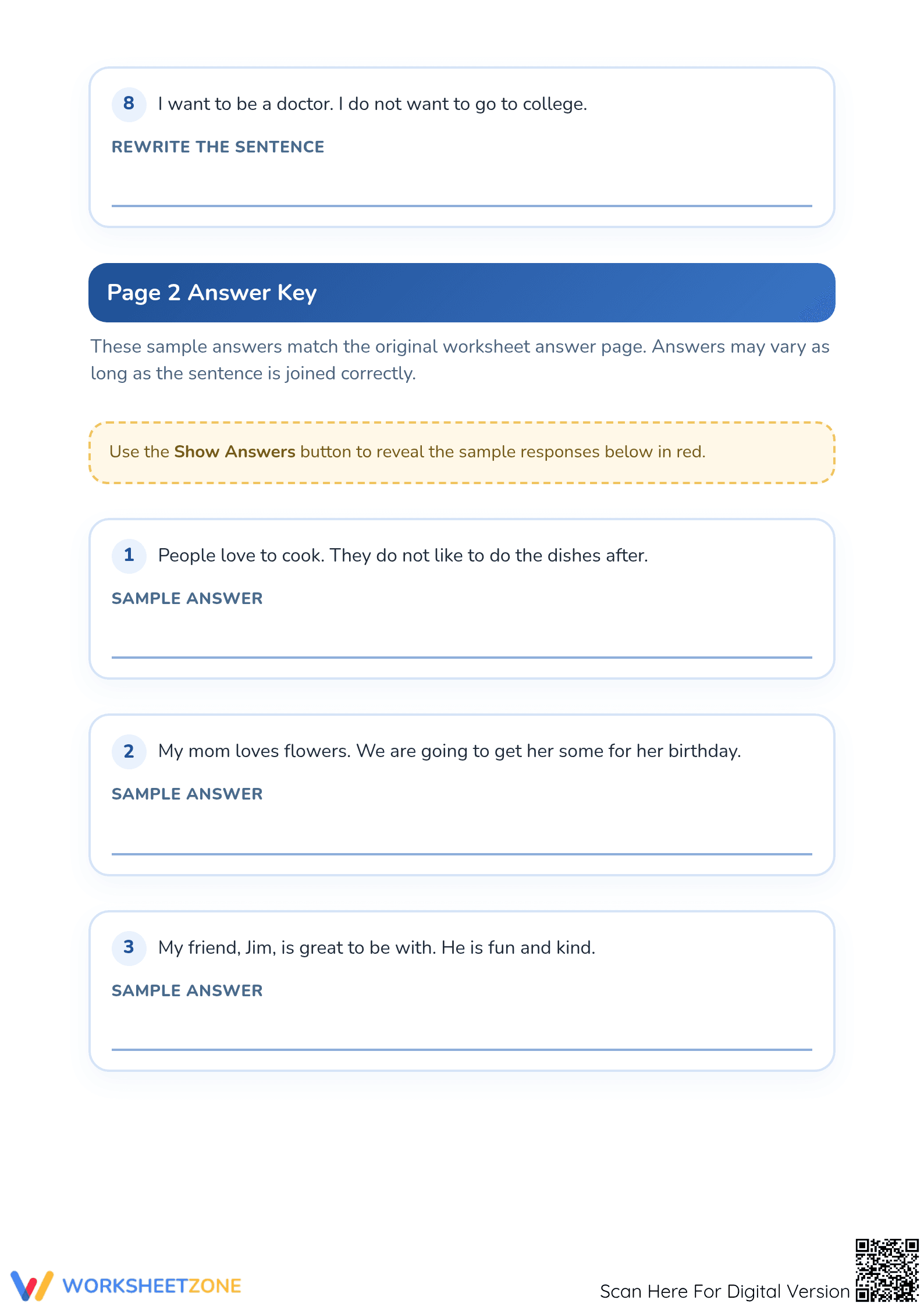 8 I want to be a doctor. I do not want to go to college.

REWRITE THE SENTENCE

____

Page 2 Answer Key

These sample answers match the original worksheet answer page. Answers may vary as long as the sentence is joined correctly.

Use the Show Answers button to reveal the sample responses below in red.

1 People love to cook. They do not like to do the dishes after.

SAMPLE ANSWER

____

2 My mom loves flowers. We are going to get her some for her birthday.

SAMPLE ANSWER

____

3 My friend, Jim, is great to be with. He is fun and kind.

SAMPLE ANSWER

____

WORKSHEETZONE

Scan Here For Digital Version